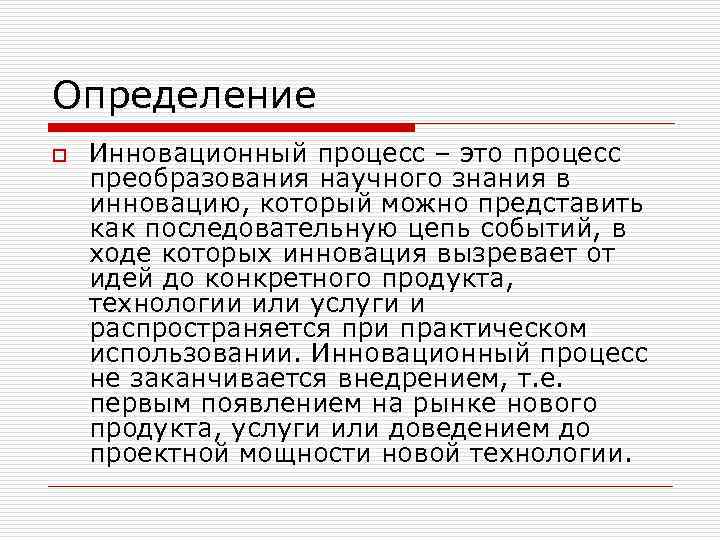 Определение

Инновационный процесс – это процесс преобразования научного знания в инновацию, который можно представить как последовательную цепь событий, в ходе которых инновация вызревает от идей до конкретного продукта, технологии или услуги и распространяется при практическом использовании. Инновационный процесс не заканчивается внедрением, т.е. первым появлением на рынке нового продукта, услуги или доведением до проектной мощности новой технологии.